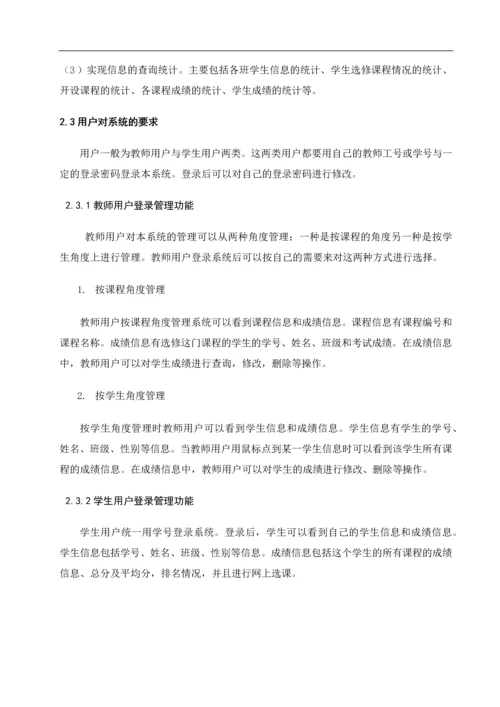 （3）实现信息的查询统计。主要包括各班学生信息的统计、学生选修课程情况的统计、开设课程的统计、各课程成绩的统计、学生成绩的统计等。

2.3 用户对系统的要求

用户一般为教师用户与学生用户两类。这两类用户都要用自己的教师工号或学号与一定的登录密码登录本系统。登录后可以对自己的登录密码进行修改。

2.3.1 教师用户登录管理功能

教师用户对本系统的管理可以从两种角度管理：一种是按课程的角度另一种是按学生角度上进行管理。教师用户登录系统后可以按自己的需要来对这两种方式进行选择。

1. 按课程角度管理

教师用户按课程角度管理系统可以看到课程信息和成绩信息。课程信息有课程编号和课程名称。成绩信息有选修这门课程的学生的学号、姓名、班级和考试成绩。在成绩信息中，教师用户可以对学生成绩进行查询，修改，删除等操作。

2. 按学生角度管理

按学生角度管理时教师用户可以看到学生信息和成绩信息。学生信息有学生的学号、姓名、班级、性别等信息。当教师用户用鼠标点到某一学生信息时可以看到该学生所有课程的成绩信息。在成绩信息中，教师用户可以对学生的成绩进行修改、删除等操作。

2.3.2 学生用户登录管理功能

学生用户统一用学号登录系统。登录后，学生可以看到自己的学生信息和成绩信息。学生信息包括学号、姓名、班级、性别等信息。成绩信息包括这个学生的所有课程的成绩信息、总分及平均分，排名情况，并且进行网上选课。